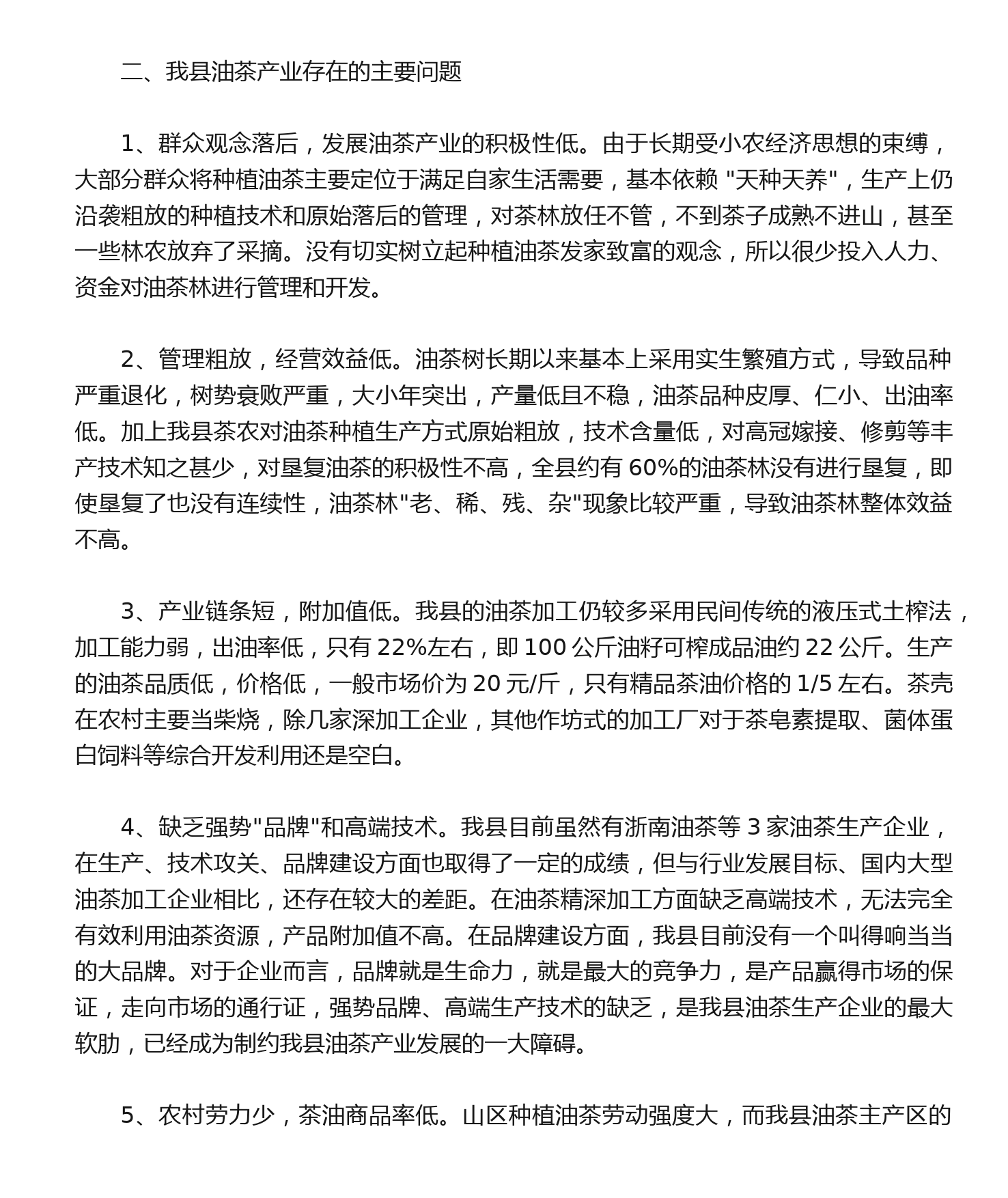 二、我县油茶产业存在的主要问题

1、群众观念落后，发展油茶产业的积极性低。由于长期受小农经济思想的束缚，大部分群众将种植油茶主要定位于满足自家生活需要，基本依赖 "天种天养"，生产上仍沿袭粗放的种植技术和原始落后的管理，对茶林放任不管，不到茶子成熟不进山，甚至一些林农放弃了采摘。没有切实树立起种植油茶发家致富的观念，所以很少投入人力、资金对油茶林进行管理和开发。

2、管理粗放，经营效益低。油茶树长期以来基本上采用实生繁殖方式，导致品种严重退化，树势衰败严重，大小年突出，产量低且不稳，油茶品种皮厚、仁小、出油率低。加上我县茶农对油茶种植生产方式原始粗放，技术含量低，对高冠嫁接、修剪等丰产技术知之甚少，对垦复油茶的积极性不高，全县约有 60%的油茶林没有进行垦复，即使垦复了也没有连续性，油茶林"老、稀、残、杂"现象比较严重，导致油茶林整体效益不高。

3、产业链条短，附加值低。我县的油茶加工仍较多采用民间传统的液压式土榨法，加工能力弱，出油率低，只有 22%左右，即 100 公斤油籽可榨成品油约 22 公斤。生产的油茶品质低，价格低，一般市场价为 20 元/斤，只有精品茶油价格的 1/5 左右。茶壳在农村主要当柴烧，除几家深加工企业，其他作坊式的加工厂对于茶皂素提取、菌体蛋白饲料等综合开发利用还是空白。

4、缺乏强势"品牌"和高端技术。我县目前虽然有浙南油茶等 3 家油茶生产企业，在生产、技术攻关、品牌建设方面也取得了一定的成绩，但与行业发展目标、国内大型油茶加工企业相比，还存在较大的差距。在油茶精深加工方面缺乏高端技术，无法完全有效利用油茶资源，产品附加值不高。在品牌建设方面，我县目前没有一个叫得响当当的大品牌。对于企业而言，品牌就是生命力，就是最大的竞争力，是产品赢得市场的保证，走向市场的通行证，强势品牌、高端生产技术的缺乏，是我县油茶生产企业的最大软肋，已经成为制约我县油茶产业发展的一大障碍。

5、农村劳力少，茶油商品率低。山区种植油茶劳动强度大，而我县油茶主产区的